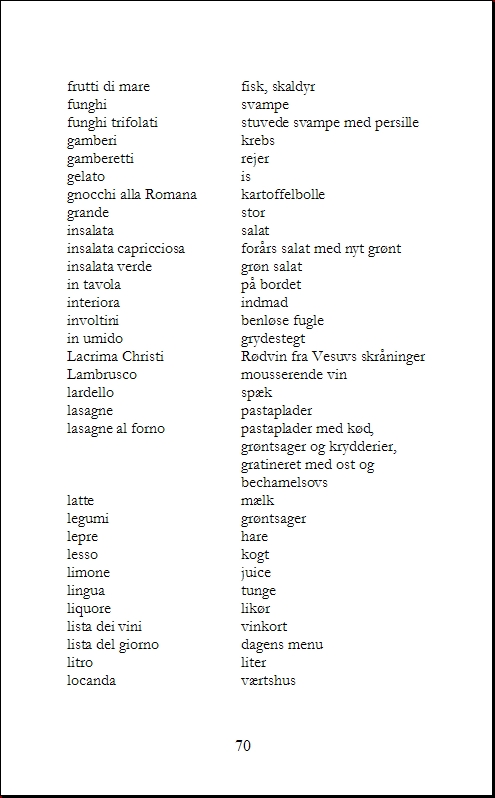 | | |
|---|---|
| frutti di mare | fisk, skaldyr |
| funghi | svampe |
| funghi trifolati | stuvede svampe med persille |
| gamberi | krebs |
| gamberetti | rejer |
| gelato | is |
| gnocchi alla Romana | kartoffelbolle |
| grande | stor |
| insalata | salat |
| insalata capricciosa | forårs salat med nyt grønt |
| insalata verde | grøn salat |
| in tavola | på bordet |
| interiora | indmad |
| involtini | benløse fugle |
| in umido | grydestegt |
| Lacrima Christi | Rødvin fra Vesuvs skråninger |
| Lambrusco | mousserende vin |
| lardello | spæk |
| lasagne | pastaplader |
| lasagne al forno | pastaplader med kød, grøntsager og krydderier, gratineret med ost og bechamelsovs |
| latte | mælk |
| legumi | grøntsager |
| lepre | hare |
| lesso | kogt |
| limone | juice |
| lingua | tunge |
| liquore | likør |
| lista dei vini | vinkort |
| lista del giorno | dagens menu |
| litro | liter |
| locanda | værtshus |

70